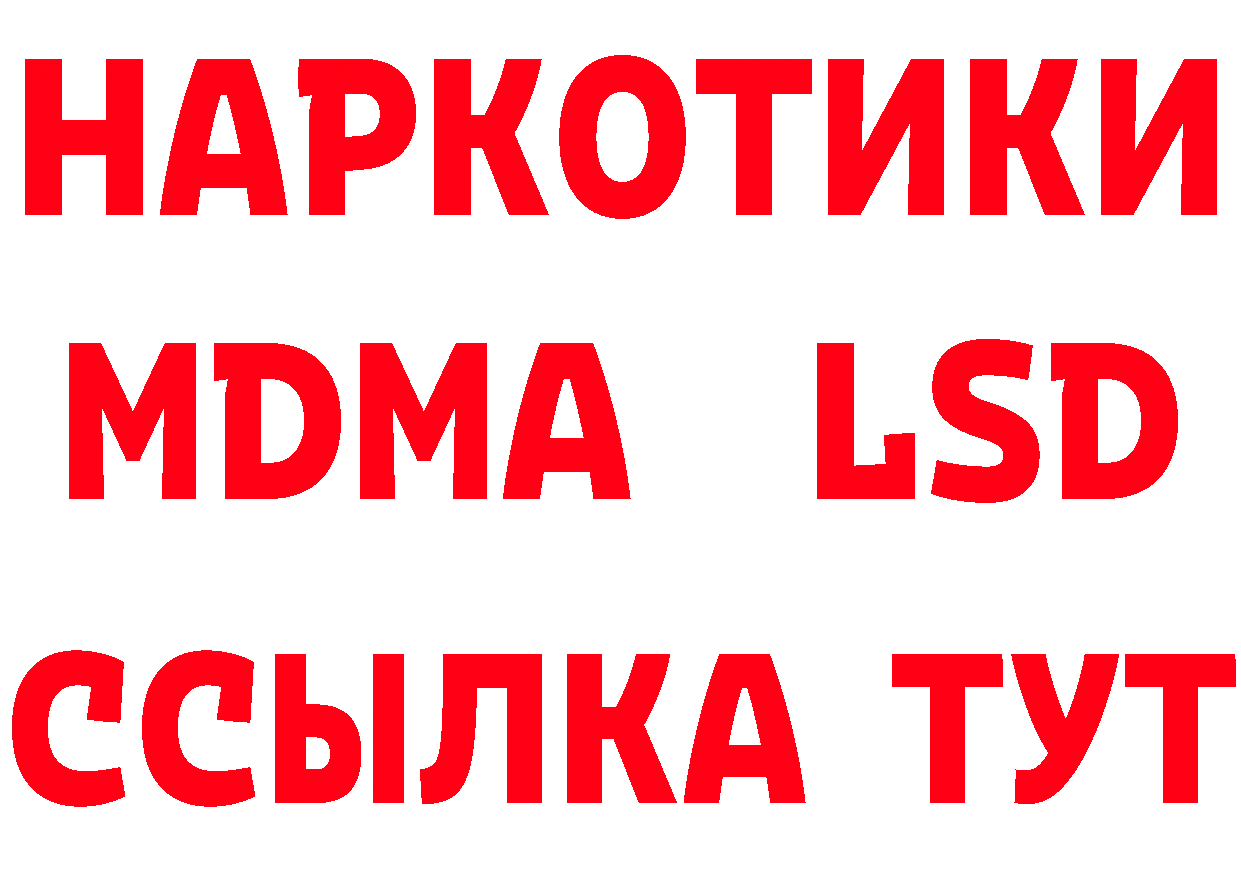 НАРКОТИКИ
MDMA LSD
ССЫЛКА ТУТ